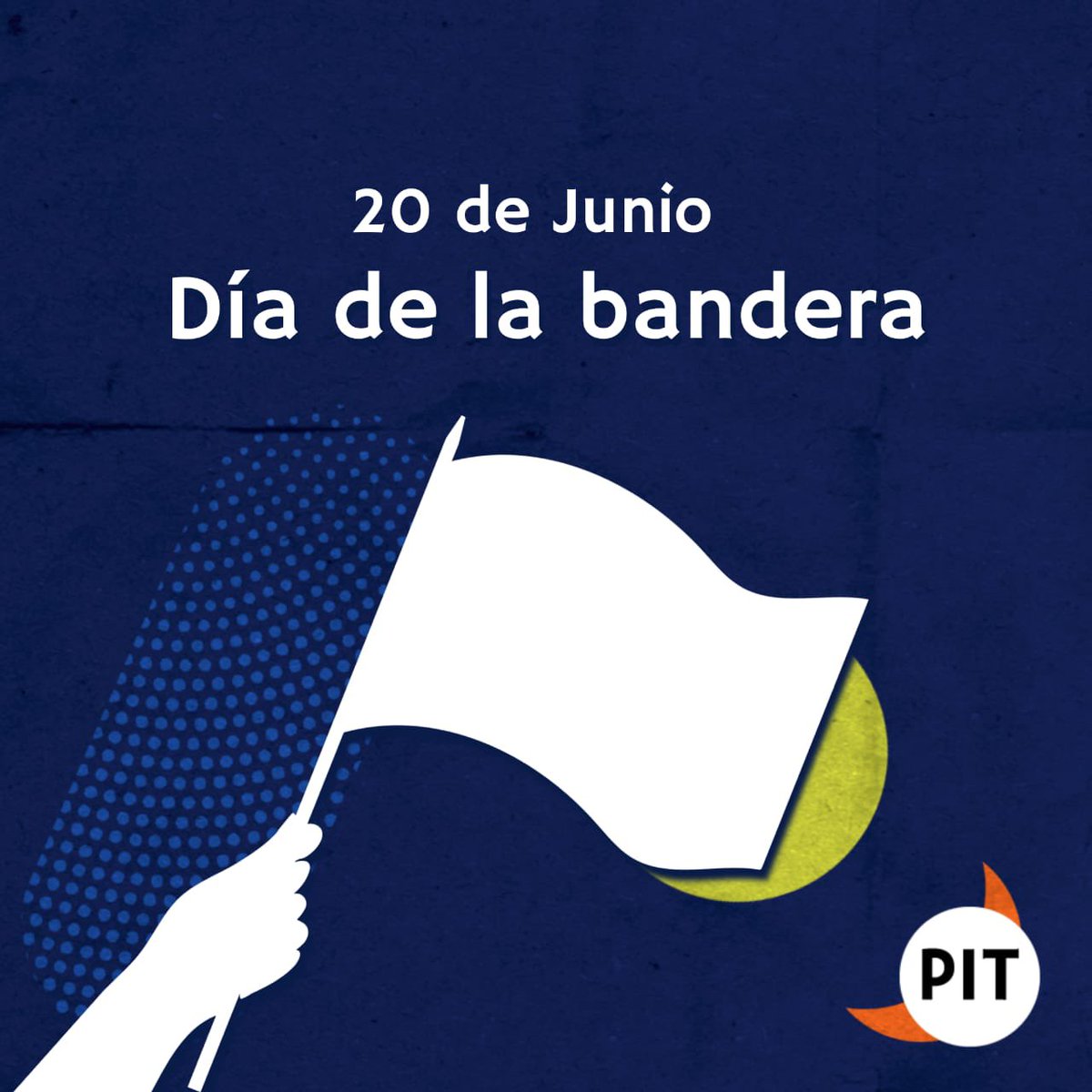 20 de Junio
Día de la bandera

PIT